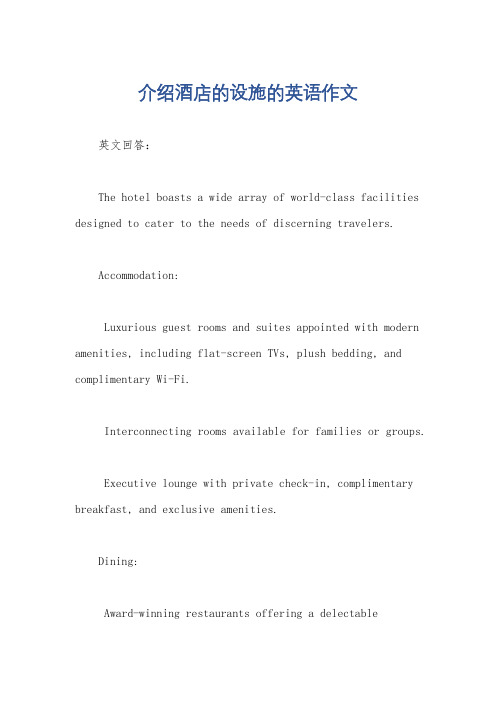 介绍酒店的设施的英语作文

英文回答：

The hotel boasts a wide array of world-class facilities designed to cater to the needs of discerning travelers.

Accommodation:

Luxurious guest rooms and suites appointed with modern amenities, including flat-screen TVs, plush bedding, and complimentary Wi-Fi.

Interconnecting rooms available for families or groups.

Executive lounge with private check-in, complimentary breakfast, and exclusive amenities.

Dining:

Award-winning restaurants offering a delectable